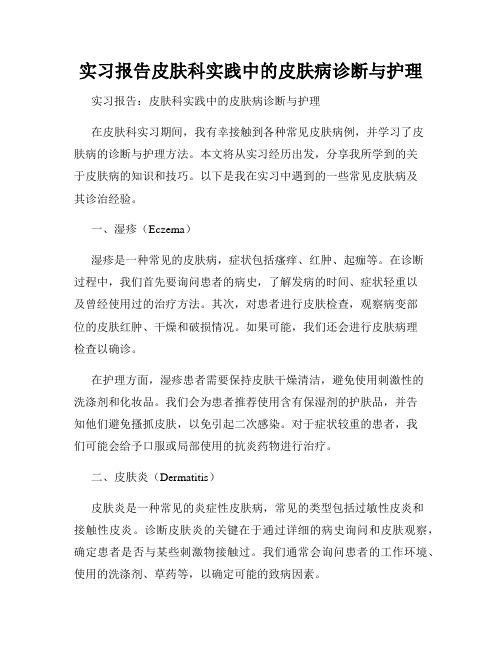 实习报告皮肤科实践中的皮肤病诊断与护理

实习报告：皮肤科实践中的皮肤病诊断与护理

在皮肤科实习期间，我有幸接触到各种常见皮肤病例，并学习了皮肤病的诊断与护理方法。本文将从实习经历出发，分享我所学到的关于皮肤病的知识和技巧。以下是我在实习中遇到的一些常见皮肤病及其诊治经验。

一、湿疹（Eczema）

湿疹是一种常见的皮肤病，症状包括瘙痒、红肿、起痂等。在诊断过程中，我们首先要询问患者的病史，了解发病的时间、症状轻重以及曾经使用过的治疗方法。其次，对患者进行皮肤检查，观察病变部位的皮肤红肿、干燥和破损情况。如果可能，我们还会进行皮肤病理检查以确诊。

在护理方面，湿疹患者需要保持皮肤干燥清洁，避免使用刺激性的洗涤剂和化妆品。我们会为患者推荐使用含有保湿剂的护肤品，并告知他们避免搔抓皮肤，以免引起二次感染。对于症状较重的患者，我们可能会给予口服或局部使用的抗炎药物进行治疗。

二、皮肤炎（Dermatitis）

皮肤炎是一种常见的炎症性皮肤病，常见的类型包括过敏性皮炎和接触性皮炎。诊断皮肤炎的关键在于通过详细的病史询问和皮肤观察，确定患者是否与某些刺激物接触过。我们通常会询问患者的工作环境、使用的洗涤剂、草药等，以确定可能的致病因素。